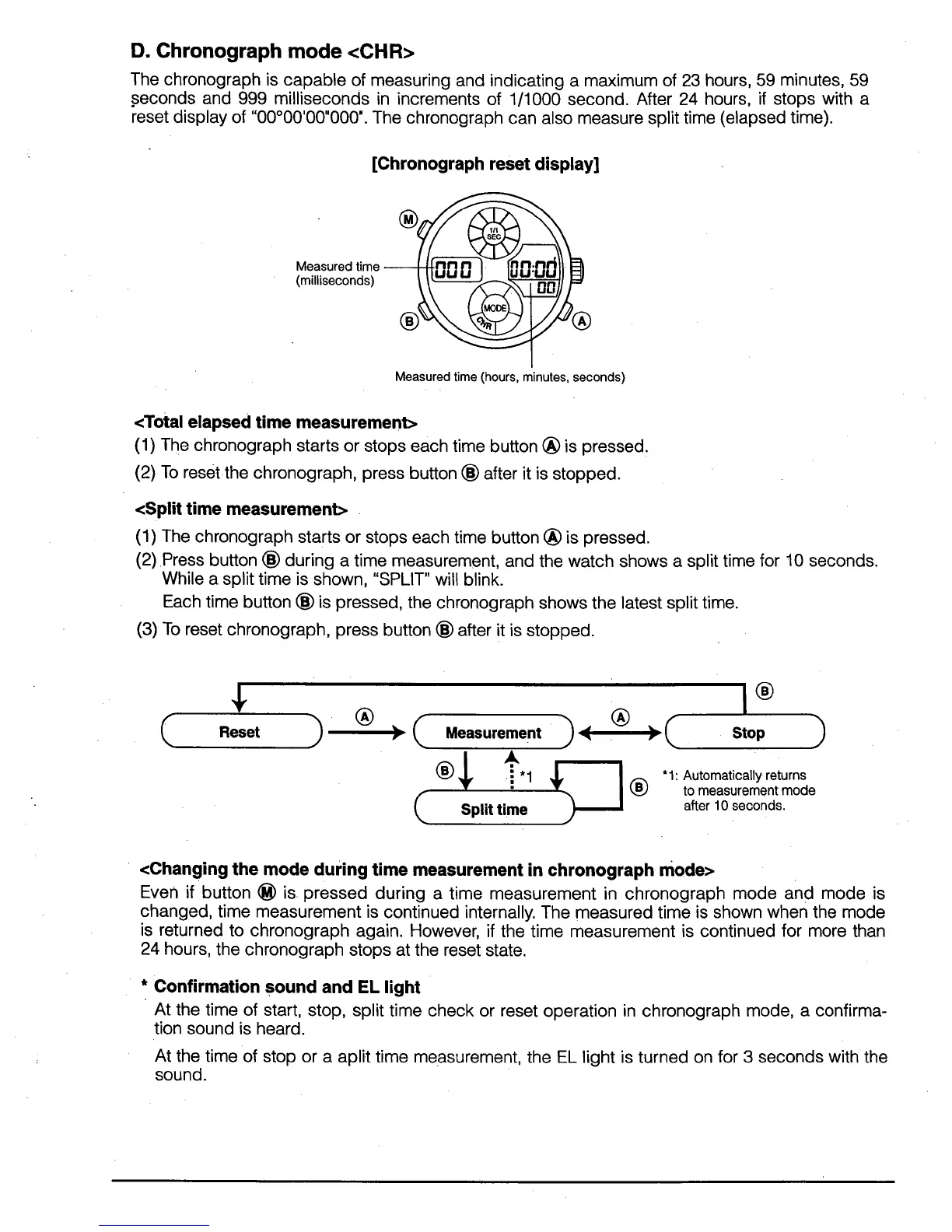 D. Chronograph mode <CHR>

The chronograph is capable of measuring and indicating a maximum of 23 hours, 59 minutes, 59 seconds and 999 milliseconds in increments of 1/1000 second. After 24 hours, if stops with a reset display of "00°00'00"000". The chronograph can also measure split time (elapsed time).

[Chronograph reset display]

Ⓜ
1/1 SEC
Measured time (milliseconds)
000
00:00
00
MODE
CHR
Ⓑ
Ⓐ
Measured time (hours, minutes, seconds)

<Total elapsed time measurement>
(1) The chronograph starts or stops each time button Ⓐ is pressed.
(2) To reset the chronograph, press button Ⓑ after it is stopped.

<Split time measurement>
(1) The chronograph starts or stops each time button Ⓐ is pressed.
(2) Press button Ⓑ during a time measurement, and the watch shows a split time for 10 seconds. While a split time is shown, "SPLIT" will blink.
Each time button Ⓑ is pressed, the chronograph shows the latest split time.
(3) To reset chronograph, press button Ⓑ after it is stopped.

Ⓑ
Reset
Ⓐ
Measurement
Ⓐ
Stop
Ⓑ
*1
Ⓑ
Split time
*1: Automatically returns to measurement mode after 10 seconds.

<Changing the mode during time measurement in chronograph mode>
Even if button Ⓜ is pressed during a time measurement in chronograph mode and mode is changed, time measurement is continued internally. The measured time is shown when the mode is returned to chronograph again. However, if the time measurement is continued for more than 24 hours, the chronograph stops at the reset state.

* Confirmation sound and EL light
At the time of start, stop, split time check or reset operation in chronograph mode, a confirmation sound is heard.

At the time of stop or a aplit time measurement, the EL light is turned on for 3 seconds with the sound.